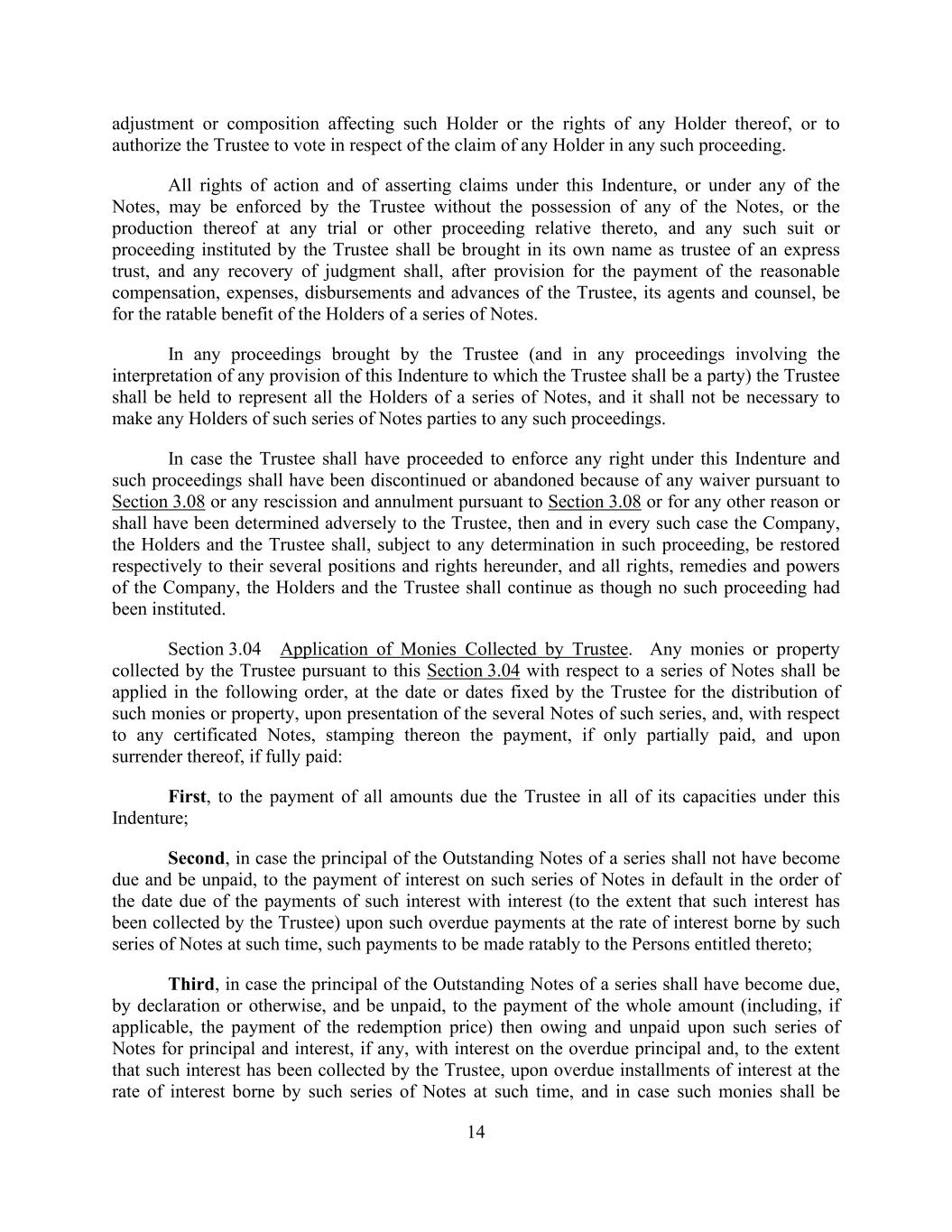 adjustment or composition affecting such Holder or the rights of any Holder thereof, or to authorize the Trustee to vote in respect of the claim of any Holder in any such proceeding.

All rights of action and of asserting claims under this Indenture, or under any of the Notes, may be enforced by the Trustee without the possession of any of the Notes, or the production thereof at any trial or other proceeding relative thereto, and any such suit or proceeding instituted by the Trustee shall be brought in its own name as trustee of an express trust, and any recovery of judgment shall, after provision for the payment of the reasonable compensation, expenses, disbursements and advances of the Trustee, its agents and counsel, be for the ratable benefit of the Holders of a series of Notes.

In any proceedings brought by the Trustee (and in any proceedings involving the interpretation of any provision of this Indenture to which the Trustee shall be a party) the Trustee shall be held to represent all the Holders of a series of Notes, and it shall not be necessary to make any Holders of such series of Notes parties to any such proceedings.

In case the Trustee shall have proceeded to enforce any right under this Indenture and such proceedings shall have been discontinued or abandoned because of any waiver pursuant to Section 3.08 or any rescission and annulment pursuant to Section 3.08 or for any other reason or shall have been determined adversely to the Trustee, then and in every such case the Company, the Holders and the Trustee shall, subject to any determination in such proceeding, be restored respectively to their several positions and rights hereunder, and all rights, remedies and powers of the Company, the Holders and the Trustee shall continue as though no such proceeding had been instituted.

Section 3.04 Application of Monies Collected by Trustee. Any monies or property collected by the Trustee pursuant to this Section 3.04 with respect to a series of Notes shall be applied in the following order, at the date or dates fixed by the Trustee for the distribution of such monies or property, upon presentation of the several Notes of such series, and, with respect to any certificated Notes, stamping thereon the payment, if only partially paid, and upon surrender thereof, if fully paid:

First, to the payment of all amounts due the Trustee in all of its capacities under this Indenture;

Second, in case the principal of the Outstanding Notes of a series shall not have become due and be unpaid, to the payment of interest on such series of Notes in default in the order of the date due of the payments of such interest with interest (to the extent that such interest has been collected by the Trustee) upon such overdue payments at the rate of interest borne by such series of Notes at such time, such payments to be made ratably to the Persons entitled thereto;

Third, in case the principal of the Outstanding Notes of a series shall have become due, by declaration or otherwise, and be unpaid, to the payment of the whole amount (including, if applicable, the payment of the redemption price) then owing and unpaid upon such series of Notes for principal and interest, if any, with interest on the overdue principal and, to the extent that such interest has been collected by the Trustee, upon overdue installments of interest at the rate of interest borne by such series of Notes at such time, and in case such monies shall be

14